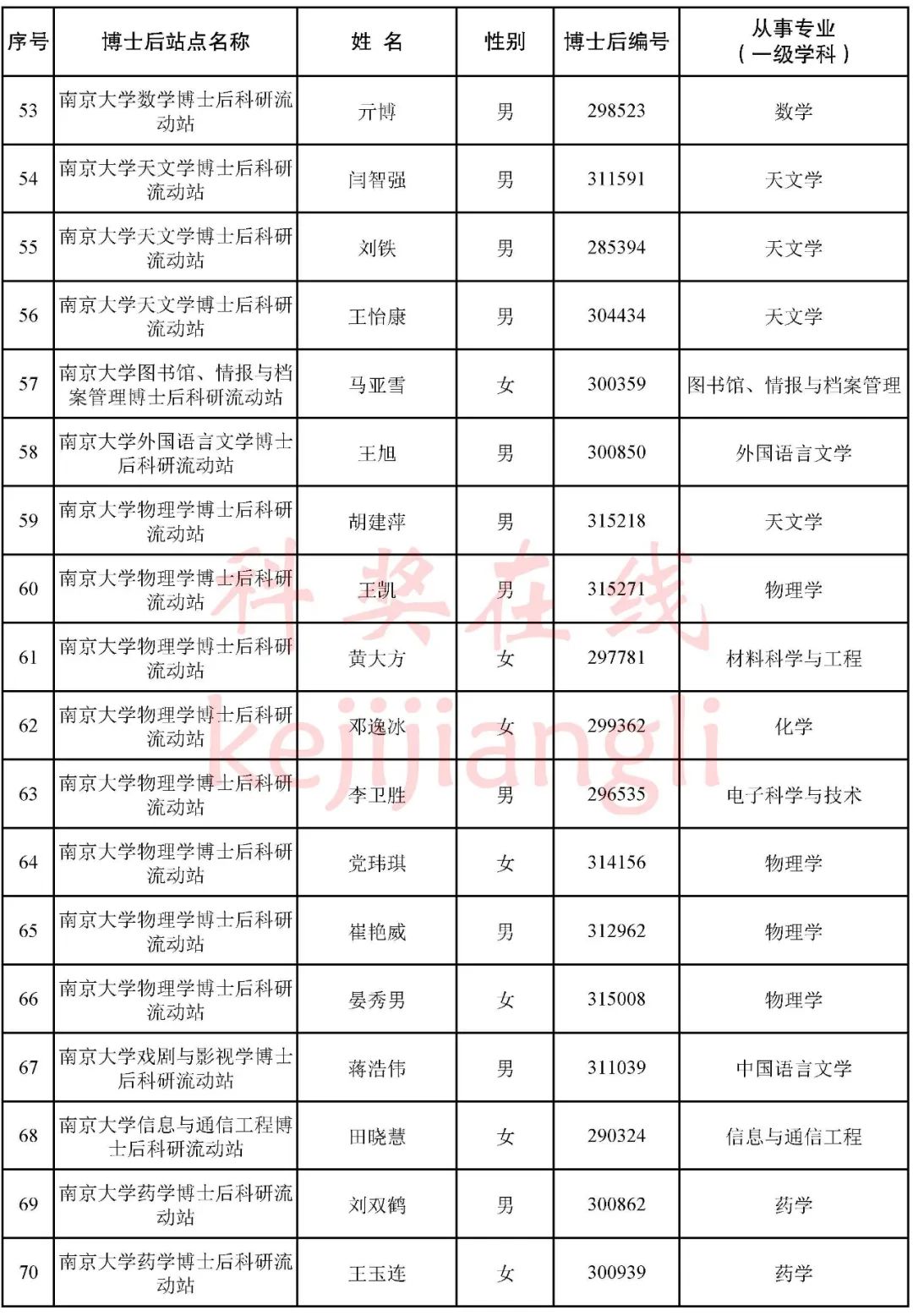 | 序号 | 博士后站点名称 | 姓 名 | 性别 | 博士后编号 | 从事专业（一级学科） |
|---|---|---|---|---|---|
| 53 | 南京大学数学博士后科研流动站 | 亓博 | 男 | 298523 | 数学 |
| 54 | 南京大学天文学博士后科研流动站 | 闫智强 | 男 | 311591 | 天文学 |
| 55 | 南京大学天文学博士后科研流动站 | 刘铁 | 男 | 285394 | 天文学 |
| 56 | 南京大学天文学博士后科研流动站 | 王怡康 | 男 | 304434 | 天文学 |
| 57 | 南京大学图书馆、情报与档案管理博士后科研流动站 | 马亚雪 | 女 | 300359 | 图书馆、情报与档案管理 |
| 58 | 南京大学外国语言文学博士后科研流动站 | 王旭 | 男 | 300850 | 外国语言文学 |
| 59 | 南京大学物理学博士后科研流动站 | 胡建萍 | 男 | 315218 | 天文学 |
| 60 | 南京大学物理学博士后科研流动站 | 王凯 | 男 | 315271 | 物理学 |
| 61 | 南京大学物理学博士后科研流动站 | 黄大方 | 女 | 297781 | 材料科学与工程 |
| 62 | 南京大学物理学博士后科研流动站 | 邓逸冰 | 女 | 299362 | 化学 |
| 63 | 南京大学物理学博士后科研流动站 | 李卫胜 | 男 | 296535 | 电子科学与技术 |
| 64 | 南京大学物理学博士后科研流动站 | 党玮琪 | 女 | 314156 | 物理学 |
| 65 | 南京大学物理学博士后科研流动站 | 崔艳威 | 男 | 312962 | 物理学 |
| 66 | 南京大学物理学博士后科研流动站 | 晏秀男 | 女 | 315008 | 物理学 |
| 67 | 南京大学戏剧与影视学博士后科研流动站 | 蒋浩伟 | 男 | 311039 | 中国语言文学 |
| 68 | 南京大学信息与通信工程博士后科研流动站 | 田晓慧 | 女 | 290324 | 信息与通信工程 |
| 69 | 南京大学药学博士后科研流动站 | 刘双鹤 | 男 | 300862 | 药学 |
| 70 | 南京大学药学博士后科研流动站 | 王玉连 | 女 | 300939 | 药学 |

科奖在线
kejijiangli